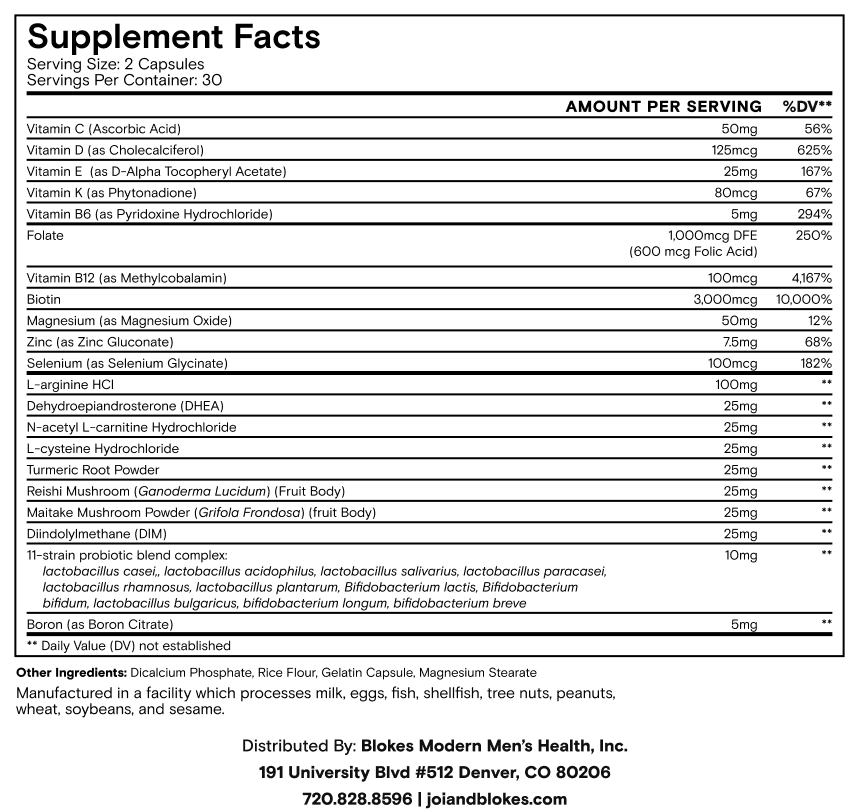 Supplement Facts
Serving Size: 2 Capsules
Servings Per Container: 30

| | AMOUNT PER SERVING | %DV** |
|---|---|---|
| Vitamin C (Ascorbic Acid) | 50mg | 56% |
| Vitamin D (as Cholecalciferol) | 125mcg | 625% |
| Vitamin E (as D-Alpha Tocopheryl Acetate) | 25mg | 167% |
| Vitamin K (as Phytonadione) | 80mcg | 67% |
| Vitamin B6 (as Pyridoxine Hydrochloride) | 5mg | 294% |
| Folate | 1,000mcg DFE (600 mcg Folic Acid) | 250% |
| Vitamin B12 (as Methylcobalamin) | 100mcg | 4,167% |
| Biotin | 3,000mcg | 10,000% |
| Magnesium (as Magnesium Oxide) | 50mg | 12% |
| Zinc (as Zinc Gluconate) | 7.5mg | 68% |
| Selenium (as Selenium Glycinate) | 100mcg | 182% |
| L-arginine HCI | 100mg | ** |
| Dehydroepiandrosterone (DHEA) | 25mg | ** |
| N-acetyl L-carnitine Hydrochloride | 25mg | ** |
| L-cysteine Hydrochloride | 25mg | ** |
| Turmeric Root Powder | 25mg | ** |
| Reishi Mushroom (Ganoderma Lucidum) (Fruit Body) | 25mg | ** |
| Maitake Mushroom Powder (Grifola Frondosa) (fruit Body) | 25mg | ** |
| Diindolylmethane (DIM) | 25mg | ** |
| 11-strain probiotic blend complex: lactobacillus casei,, lactobacillus acidophilus, lactobacillus salivarius, lactobacillus paracasei, lactobacillus rhamnosus, lactobacillus plantarum, Bifidobacterium lactis, Bifidobacterium bifidum, lactobacillus bulgaricus, bifidobacterium longum, bifidobacterium breve | 10mg | ** |
| Boron (as Boron Citrate) | 5mg | ** |

** Daily Value (DV) not established

Other Ingredients: Dicalcium Phosphate, Rice Flour, Gelatin Capsule, Magnesium Stearate

Manufactured in a facility which processes milk, eggs, fish, shellfish, tree nuts, peanuts, wheat, soybeans, and sesame.

Distributed By: Blokes Modern Men's Health, Inc.
191 University Blvd #512 Denver, CO 80206
720.828.8596 | joiandblokes.com